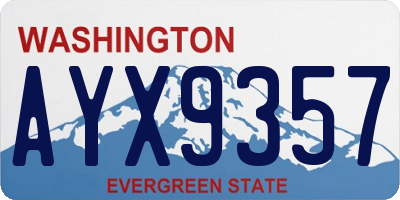 WASHINGTON

AYX9357

EVERGREEN STATE